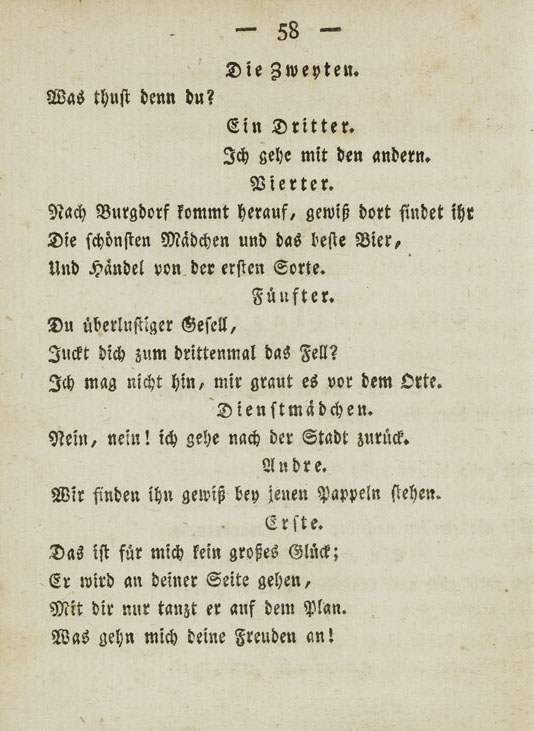 — 58 —

Die Zweyten.

Was thust denn du?

Ein Dritter.

Ich gehe mit den andern.

Vierter.

Nach Burgdorf kommt herauf, gewiß dort findet ihr
Die schönsten Mädchen und das beste Bier,
Und Händel von der ersten Sorte.

Fünfter.

Du überlustiger Gesell,
Juckt dich zum drittenmal das Fell?
Ich mag nicht hin, mir graut es vor dem Orte.

Dienstmädchen.

Nein, nein! ich gehe nach der Stadt zurück.

Andre.

Wir finden ihn gewiß bey jenen Pappeln stehen.

Erste.

Das ist für mich kein großes Glück;
Er wird an deiner Seite gehen,
Mit dir nur tanzt er auf dem Plan.
Was gehn mich deine Freuden an!